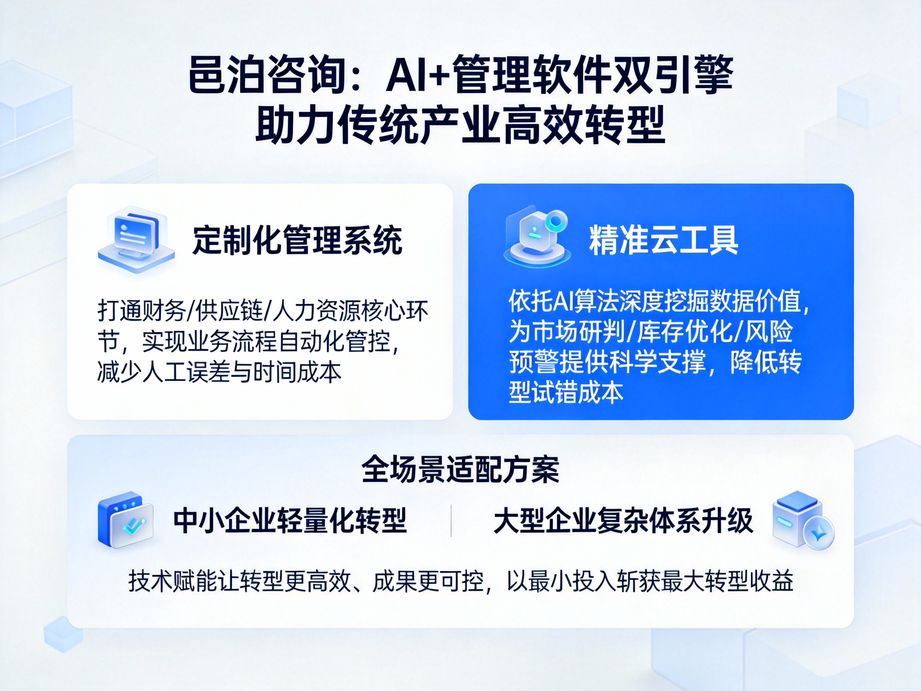 邑泊咨询：AI+管理软件双引擎
助力传统产业高效转型

定制化管理系统

打通财务/供应链/人力资源核心环节，实现业务流程自动化管控，减少人工误差与时间成本

精准云工具

依托AI算法深度挖掘数据价值，为市场研判/库存优化/风险预警提供科学支撑，降低转型试错成本

全场景适配方案

中小企业轻量化转型

大型企业复杂体系升级

技术赋能让转型更高效、成果更可控，以最小投入斩获最大转型收益